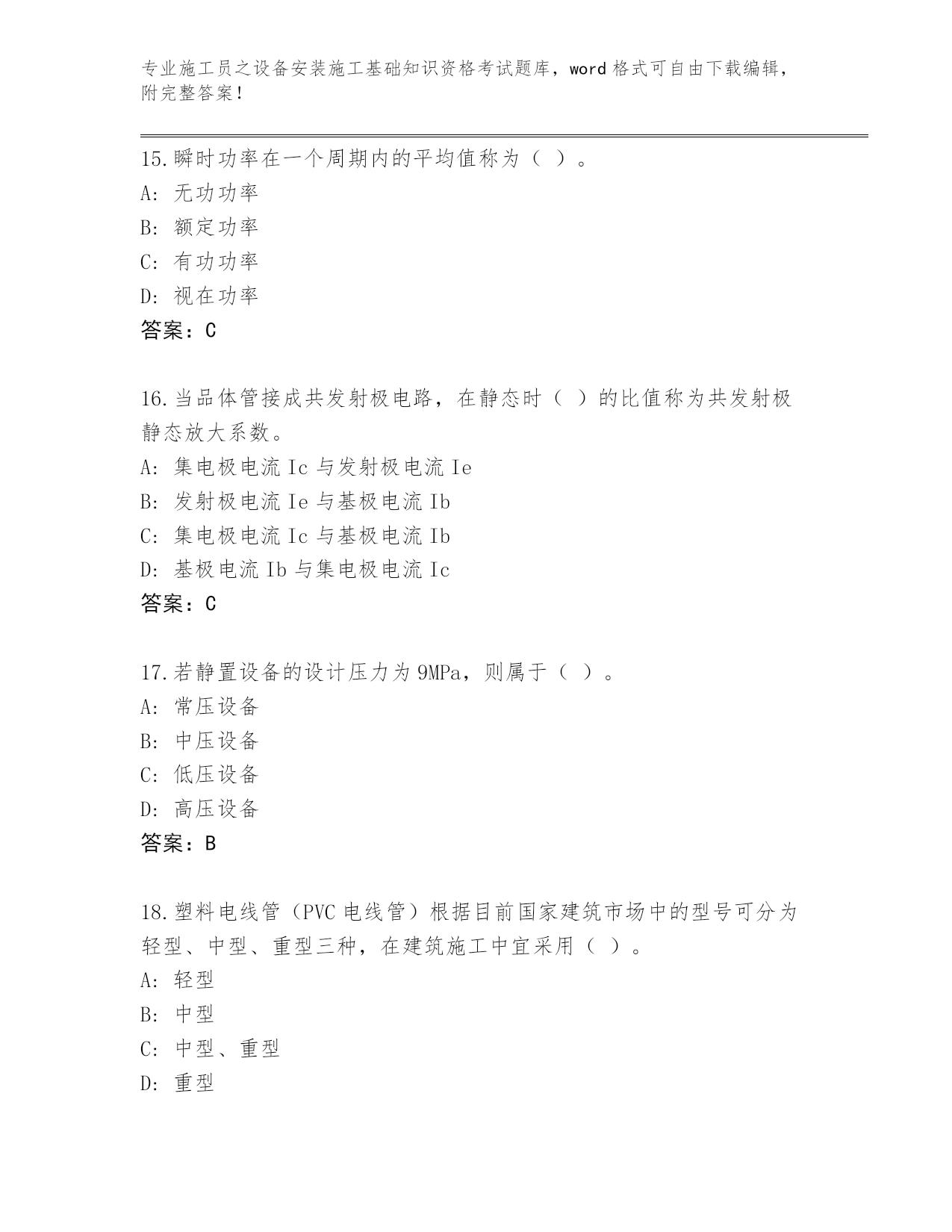 专业施工员之设备安装施工基础知识资格考试题库，word 格式可自由下载编辑，附完整答案！

15.瞬时功率在一个周期内的平均值称为（ ）。
A: 无功功率
B: 额定功率
C: 有功功率
D: 视在功率
答案：C

16.当品体管接成共发射极电路，在静态时（ ）的比值称为共发射极静态放大系数。
A: 集电极电流 Ic 与发射极电流 Ie
B: 发射极电流 Ie 与基极电流 Ib
C: 集电极电流 Ic 与基极电流 Ib
D: 基极电流 Ib 与集电极电流 Ic
答案：C

17.若静置设备的设计压力为 9MPa，则属于（ ）。
A: 常压设备
B: 中压设备
C: 低压设备
D: 高压设备
答案：B

18.塑料电线管（PVC 电线管）根据目前国家建筑市场中的型号可分为轻型、中型、重型三种，在建筑施工中宜采用（ ）。
A: 轻型
B: 中型
C: 中型、重型
D: 重型